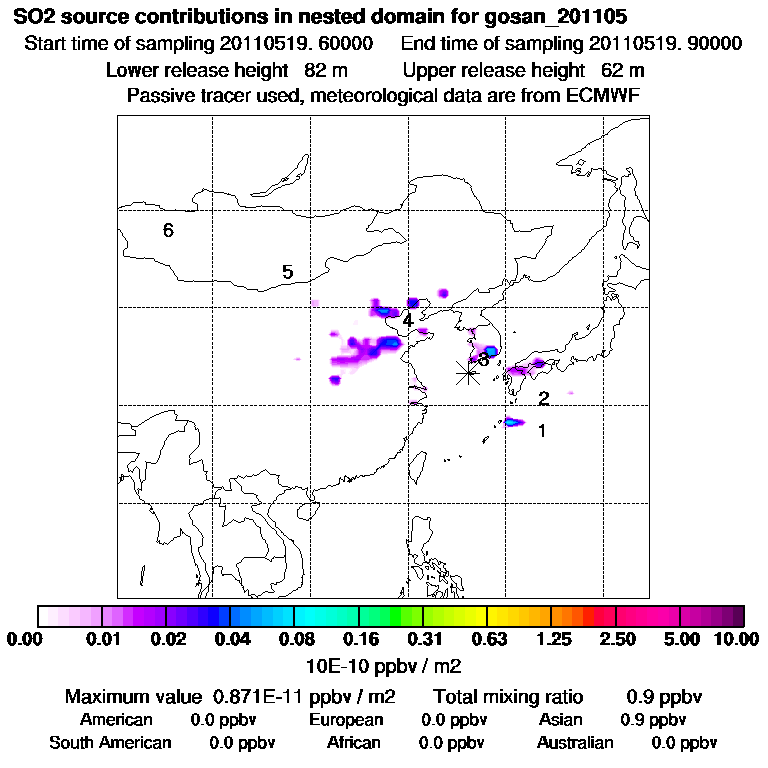 SO2 source contributions in nested domain for gosan_201105
Start time of sampling 20110519. 60000 End time of sampling 20110519. 90000
Lower release height 82 m Upper release height 62 m
Passive tracer used, meteorological data are from ECMWF

6
5
4
3
2
1

0.00 0.01 0.02 0.04 0.08 0.16 0.31 0.63 1.25 2.50 5.00 10.00
10E-10 ppbv / m2

Maximum value 0.871E-11 ppbv / m2 Total mixing ratio 0.9 ppbv
American 0.0 ppbv European 0.0 ppbv Asian 0.9 ppbv
South American 0.0 ppbv African 0.0 ppbv Australian 0.0 ppbv